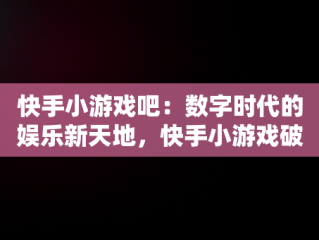 快手小游戏吧：数字时代的娱乐新天地，快手小游戏破